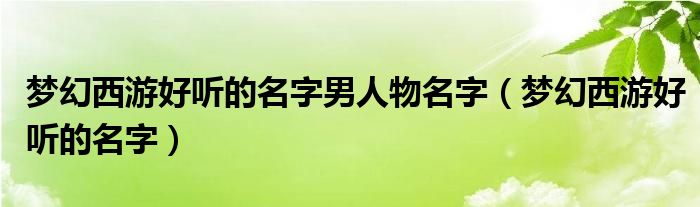 梦幻西游好听的名字男人物名字（梦幻西游好听的名字）